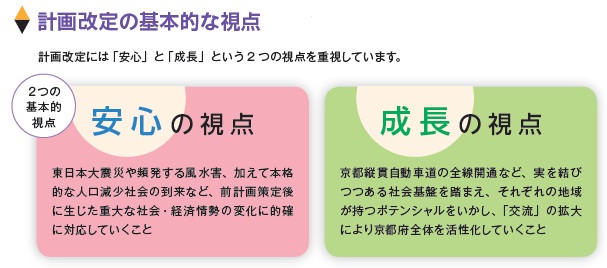 計画改定の基本的な視点

計画改定には「安心」と「成長」という２つの視点を重視しています。

２つの基本的視点

安心の視点

東日本大震災や頻発する風水害、加えて本格的な人口減少社会の到来など、前計画策定後に生じた重大な社会・経済情勢の変化に的確に対応していくこと

成長の視点

京都縦貫自動車道の全線開通など、実を結びつつある社会基盤を踏まえ、それぞれの地域が持つポテンシャルをいかし、「交流」の拡大により京都府全体を活性化していくこと